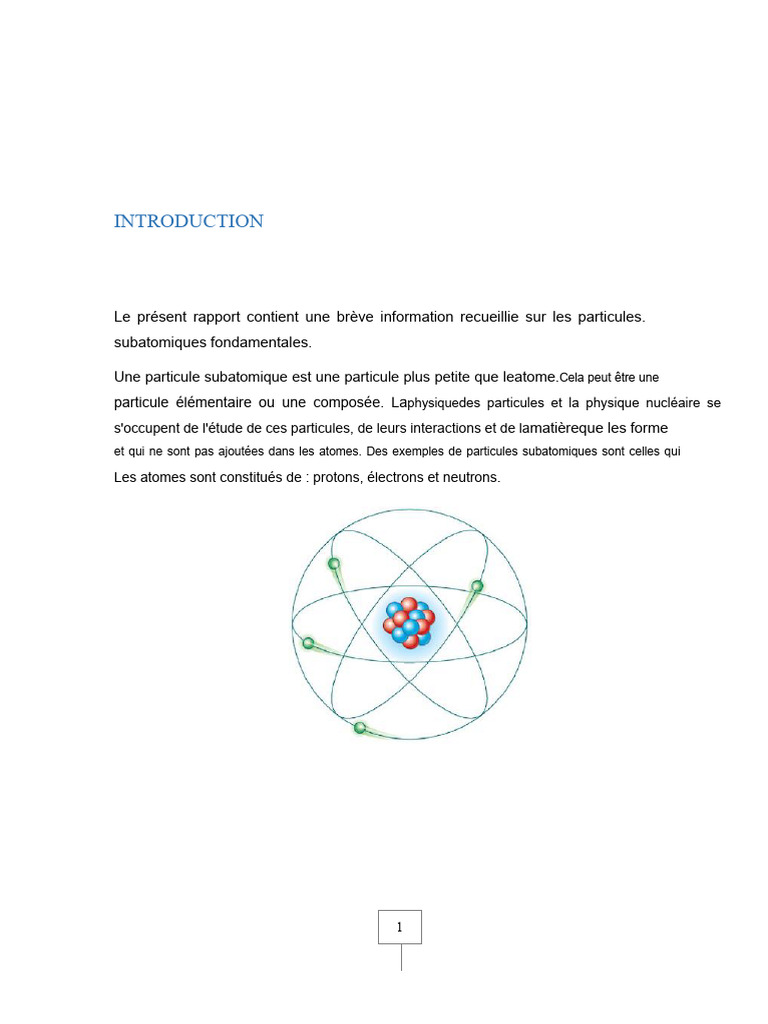 INTRODUCTION

Le présent rapport contient une brève information recueillie sur les particules. subatomiques fondamentales.

Une particule subatomique est une particule plus petite que leatome.Cela peut être une particule élémentaire ou une composée. Laphysiquedes particules et la physique nucléaire se s'occupent de l'étude de ces particules, de leurs interactions et de lamatièreque les forme et qui ne sont pas ajoutées dans les atomes. Des exemples de particules subatomiques sont celles qui Les atomes sont constitués de : protons, électrons et neutrons.

1